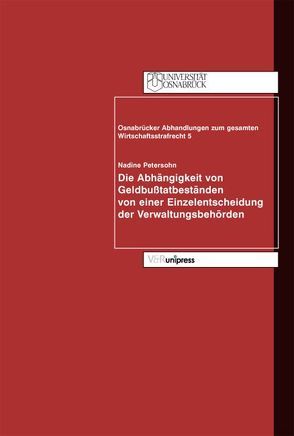 UNIVERSITÄT
OSNABRÜCK

Osnabrücker Abhandlungen zum gesamten Wirtschaftsstrafrecht 5

Nadine Petersohn

Die Abhängigkeit von Geldbußtatbeständen von einer Einzelentscheidung der Verwaltungsbehörden

V&R unipress